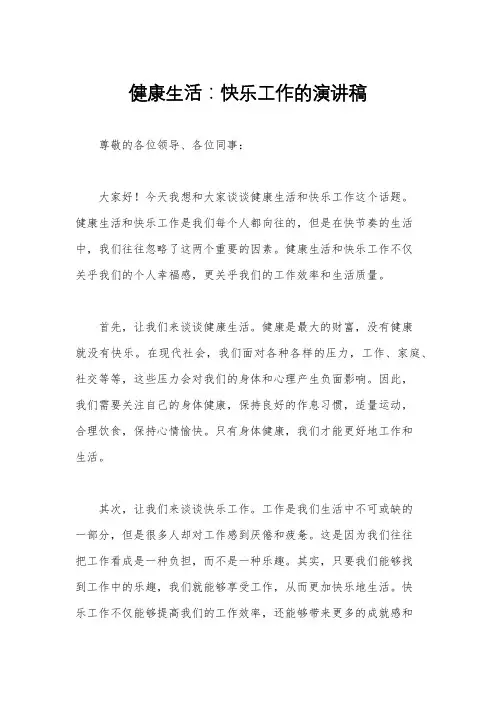 健康生活：快乐工作的演讲稿

尊敬的各位领导、各位同事：

大家好！今天我想和大家谈谈健康生活和快乐工作这个话题。健康生活和快乐工作是我们每个人都向往的，但是在快节奏的生活中，我们往往忽略了这两个重要的因素。健康生活和快乐工作不仅关乎我们的个人幸福感，更关乎我们的工作效率和生活质量。

首先，让我们来谈谈健康生活。健康是最大的财富，没有健康就没有快乐。在现代社会，我们面对各种各样的压力，工作、家庭、社交等等，这些压力会对我们的身体和心理产生负面影响。因此，我们需要关注自己的身体健康，保持良好的作息习惯，适量运动，合理饮食，保持心情愉快。只有身体健康，我们才能更好地工作和生活。

其次，让我们来谈谈快乐工作。工作是我们生活中不可或缺的一部分，但是很多人却对工作感到厌倦和疲惫。这是因为我们往往把工作看成是一种负担，而不是一种乐趣。其实，只要我们能够找到工作中的乐趣，我们就能够享受工作，从而更加快乐地生活。快乐工作不仅能够提高我们的工作效率，还能够带来更多的成就感和